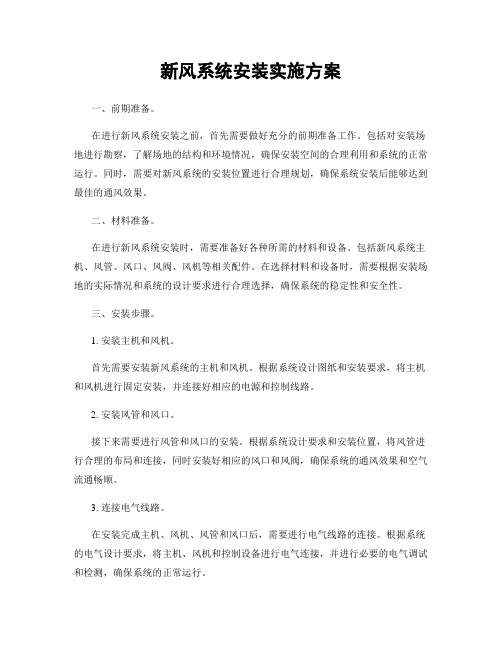 新风系统安装实施方案

一、前期准备。

在进行新风系统安装之前，首先需要做好充分的前期准备工作。包括对安装场地进行勘察，了解场地的结构和环境情况，确保安装空间的合理利用和系统的正常运行。同时，需要对新风系统的安装位置进行合理规划，确保系统安装后能够达到最佳的通风效果。

二、材料准备。

在进行新风系统安装时，需要准备好各种所需的材料和设备。包括新风系统主机、风管、风口、风阀、风机等相关配件。在选择材料和设备时，需要根据安装场地的实际情况和系统的设计要求进行合理选择，确保系统的稳定性和安全性。

三、安装步骤。

1. 安装主机和风机。

首先需要安装新风系统的主机和风机。根据系统设计图纸和安装要求，将主机和风机进行固定安装，并连接好相应的电源和控制线路。

2. 安装风管和风口。

接下来需要进行风管和风口的安装。根据系统设计要求和安装位置，将风管进行合理的布局和连接，同时安装好相应的风口和风阀，确保系统的通风效果和空气流通畅顺。

3. 连接电气线路。

在安装完成主机、风机、风管和风口后，需要进行电气线路的连接。根据系统的电气设计要求，将主机、风机和控制设备进行电气连接，并进行必要的电气调试和检测，确保系统的正常运行。